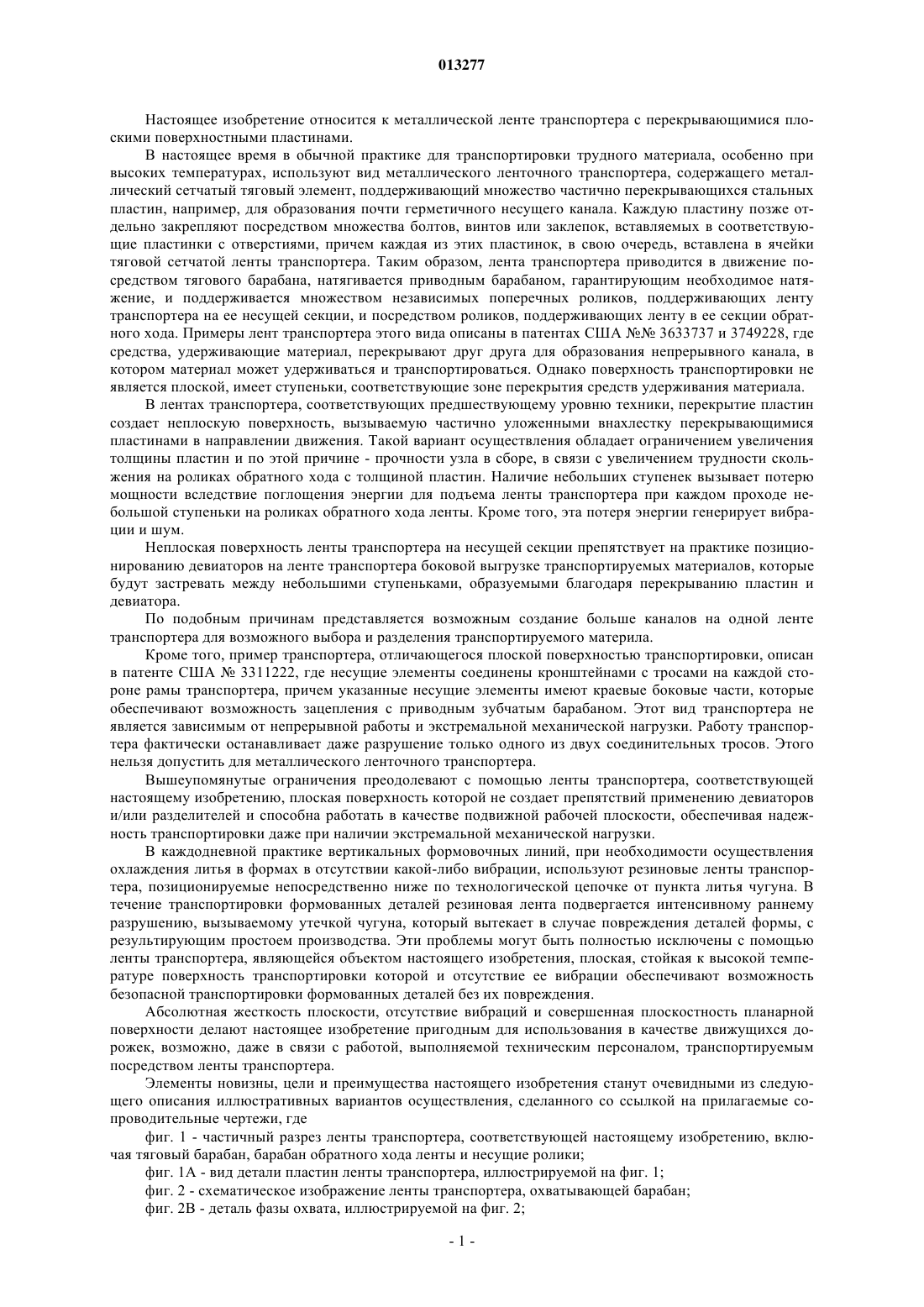 013277

Настоящее изобретение относится к металлической ленте транспортера с перекрывающимися плоскими поверхностными пластинами.

В настоящее время в обычной практике для транспортировки трудного материала, особенно при высоких температурах, используют вид металлического ленточного транспортера, содержащего металлический сетчатый тяговый элемент, поддерживающий множество частично перекрывающихся стальных пластин, например, для образования почти герметичного несущего канала. Каждую пластину позже отдельно закрепляют посредством множества болтов, винтов или заклепок, вставляемых в соответствующие пластинки с отверстиями, причем каждая из этих пластинок, в свою очередь, вставлена в ячейки тяговой сетчатой ленты транспортера. Таким образом, лента транспортера приводится в движение посредством тягового барабана, натягивается приводным барабаном, гарантирующим необходимое натяжение, и поддерживается множеством независимых поперечных роликов, поддерживающих ленту транспортера на ее несущей секции, и посредством роликов, поддерживающих ленту в ее секции обратного хода. Примеры лент транспортера этого вида описаны в патентах США №№ 3633737 и 3749228, где средства, удерживающие материал, перекрывают друг друга для образования непрерывного канала, в котором материал может удерживаться и транспортироваться. Однако поверхность транспортировки не является плоской, имеет ступеньки, соответствующие зоне перекрытия средств удерживания материала.

В лентах транспортера, соответствующих предшествующему уровню техники, перекрытие пластин создает неплоскую поверхность, вызываемую частично уложенными внахлестку перекрывающимися пластинами в направлении движения. Такой вариант осуществления обладает ограничением увеличения толщины пластин и по этой причине - прочности узла в сборе, в связи с увеличением трудности скольжения на роликах обратного хода с толщиной пластин. Наличие небольших ступенек вызывает потерю мощности вследствие поглощения энергии для подъема ленты транспортера при каждом проходе небольшой ступеньки на роликах обратного хода ленты. Кроме того, эта потеря энергии генерирует вибрации и шум.

Неплоская поверхность ленты транспортера на несущей секции препятствует на практике позиционированию девиаторов на ленте транспортера боковой выгрузке транспортируемых материалов, которые будут застревать между небольшими ступеньками, образуемыми благодаря перекрыванию пластин и девиатора.

По подобным причинам представляется возможным создание больше каналов на одной ленте транспортера для возможного выбора и разделения транспортируемого материла.

Кроме того, пример транспортера, отличающегося плоской поверхностью транспортировки, описан в патенте США № 3311222, где несущие элементы соединены кронштейнами с тросами на каждой стороне рамы транспортера, причем указанные несущие элементы имеют краевые боковые части, которые обеспечивают возможность зацепления с приводным зубчатым барабаном. Этот вид транспортера не является зависимым от непрерывной работы и экстремальной механической нагрузки. Работу транспортера фактически останавливает даже разрушение только одного из двух соединительных тросов. Этого нельзя допустить для металлического ленточного транспортера.

Вышеупомянутые ограничения преодолевают с помощью ленты транспортера, соответствующей настоящему изобретению, плоская поверхность которой не создает препятствий применению девиаторов и/или разделителей и способна работать в качестве подвижной рабочей плоскости, обеспечивая надежность транспортировки даже при наличии экстремальной механической нагрузки.

В каждодневной практике вертикальных формовочных линий, при необходимости осуществления охлаждения литья в формах в отсутствии какой-либо вибрации, используют резиновые ленты транспортера, позиционируемые непосредственно ниже по технологической цепочке от пункта литья чугуна. В течение транспортировки формованных деталей резиновая лента подвергается интенсивному раннему разрушению, вызываемому утечкой чугуна, который вытекает в случае повреждения деталей формы, с результирующим простоем производства. Эти проблемы могут быть полностью исключены с помощью ленты транспортера, являющейся объектом настоящего изобретения, плоская, стойкая к высокой температуре поверхность транспортировки которой и отсутствие ее вибрации обеспечивают возможность безопасной транспортировки формованных деталей без их повреждения.

Абсолютная жесткость плоскости, отсутствие вибраций и совершенная плоскостность планарной поверхности делают настоящее изобретение пригодным для использования в качестве движущихся дорожек, возможно, даже в связи с работой, выполняемой техническим персоналом, транспортируемым посредством ленты транспортера.

Элементы новизны, цели и преимущества настоящего изобретения станут очевидными из следующего описания иллюстративных вариантов осуществления, сделанного со ссылкой на прилагаемые сопроводительные чертежи, где

фиг. 1 - частичный разрез ленты транспортера, соответствующей настоящему изобретению, включая тяговый барабан, барабан обратного хода ленты и несущие ролики;

фиг. 1А - вид детали пластин ленты транспортера, иллюстрируемой на фиг. 1;

фиг. 2 - схематическое изображение ленты транспортера, охватывающей барабан;

фиг. 2В - деталь фазы охвата, иллюстрируемой на фиг. 2;

- 1 -